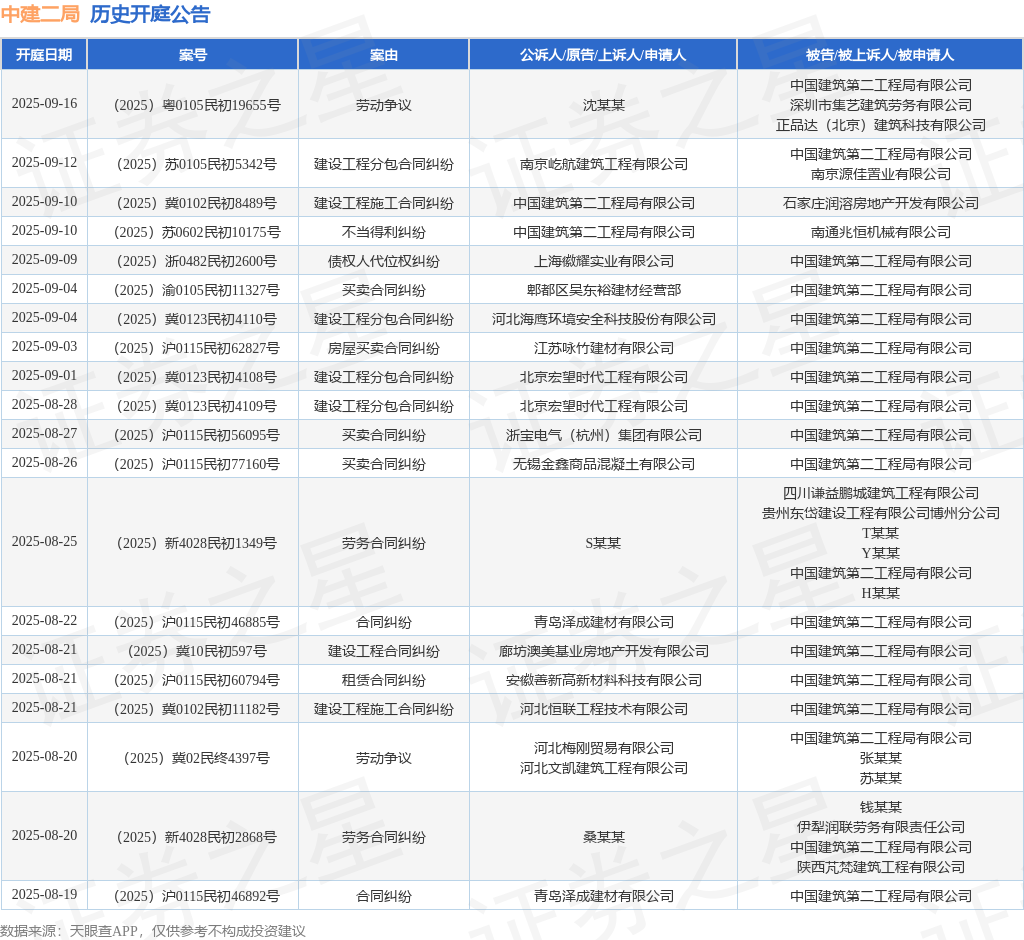 中建二局 历史开庭公告

| 开庭日期 | 案号 | 案由 | 公诉人/原告/上诉人/申请人 | 被告/被上诉人/被申请人 |
|---|---|---|---|---|
| 2025-09-16 | （2025）粤0105民初19655号 | 劳动争议 | 沈某某 | 中国建筑第二工程局有限公司 深圳市集艺建筑劳务有限公司 正品达（北京）建筑科技有限公司 |
| 2025-09-12 | （2025）苏0105民初5342号 | 建设工程分包合同纠纷 | 南京屹航建筑工程有限公司 | 中国建筑第二工程局有限公司 南京源佳置业有限公司 |
| 2025-09-10 | （2025）冀0102民初8489号 | 建设工程施工合同纠纷 | 中国建筑第二工程局有限公司 | 石家庄润溶房地产开发有限公司 |
| 2025-09-10 | （2025）苏0602民初10175号 | 不当得利纠纷 | 中国建筑第二工程局有限公司 | 南通兆恒机械有限公司 |
| 2025-09-09 | （2025）浙0482民初2600号 | 债权人代位权纠纷 | 上海徽耀实业有限公司 | 中国建筑第二工程局有限公司 |
| 2025-09-04 | （2025）渝0105民初11327号 | 买卖合同纠纷 | 郫都区吴东裕建材经营部 | 中国建筑第二工程局有限公司 |
| 2025-09-04 | （2025）冀0123民初4110号 | 建设工程分包合同纠纷 | 河北海鹰环境安全科技股份有限公司 | 中国建筑第二工程局有限公司 |
| 2025-09-03 | （2025）沪0115民初62827号 | 房屋买卖合同纠纷 | 江苏咏竹建材有限公司 | 中国建筑第二工程局有限公司 |
| 2025-09-01 | （2025）冀0123民初4108号 | 建设工程分包合同纠纷 | 北京宏望时代工程有限公司 | 中国建筑第二工程局有限公司 |
| 2025-08-28 | （2025）冀0123民初4109号 | 建设工程分包合同纠纷 | 北京宏望时代工程有限公司 | 中国建筑第二工程局有限公司 |
| 2025-08-27 | （2025）沪0115民初56095号 | 买卖合同纠纷 | 浙宝电气（杭州）集团有限公司 | 中国建筑第二工程局有限公司 |
| 2025-08-26 | （2025）沪0115民初77160号 | 买卖合同纠纷 | 无锡金鑫商品混凝土有限公司 | 中国建筑第二工程局有限公司 |
| 2025-08-25 | （2025）新4028民初1349号 | 劳务合同纠纷 | S某某 | 四川谦益鹏城建筑工程有限公司 贵州东岱建设工程有限公司博州分公司 T某某 Y某某 中国建筑第二工程局有限公司 H某某 |
| 2025-08-22 | （2025）沪0115民初46885号 | 合同纠纷 | 青岛泽成建材有限公司 | 中国建筑第二工程局有限公司 |
| 2025-08-21 | （2025）冀10民初597号 | 建设工程合同纠纷 | 廊坊澳美基业房地产开发有限公司 | 中国建筑第二工程局有限公司 |
| 2025-08-21 | （2025）沪0115民初60794号 | 租赁合同纠纷 | 安徽善新高新材料科技有限公司 | 中国建筑第二工程局有限公司 |
| 2025-08-21 | （2025）冀0102民初11182号 | 建设工程施工合同纠纷 | 河北恒联工程技术有限公司 | 中国建筑第二工程局有限公司 |
| 2025-08-20 | （2025）冀02民终4397号 | 劳动争议 | 河北梅刚贸易有限公司 河北文凯建筑工程有限公司 | 中国建筑第二工程局有限公司 张某某 苏某某 |
| 2025-08-20 | （2025）新4028民初2868号 | 劳务合同纠纷 | 桑某某 | 钱某某 伊犁润联劳务有限责任公司 中国建筑第二工程局有限公司 陕西芃梵建筑工程有限公司 |
| 2025-08-19 | （2025）沪0115民初46892号 | 合同纠纷 | 青岛泽成建材有限公司 | 中国建筑第二工程局有限公司 |

数据来源：天眼查APP，仅供参考不构成投资建议